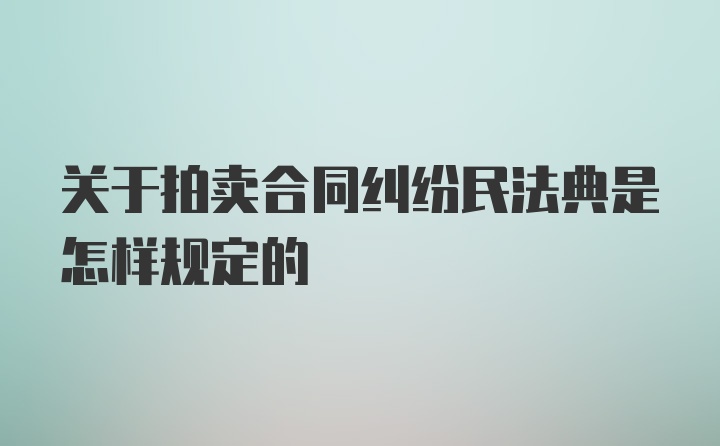 关于拍卖合同纠纷民法典是怎样规定的